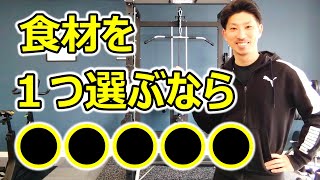 食材を
１つ選ぶなら
●●●●●